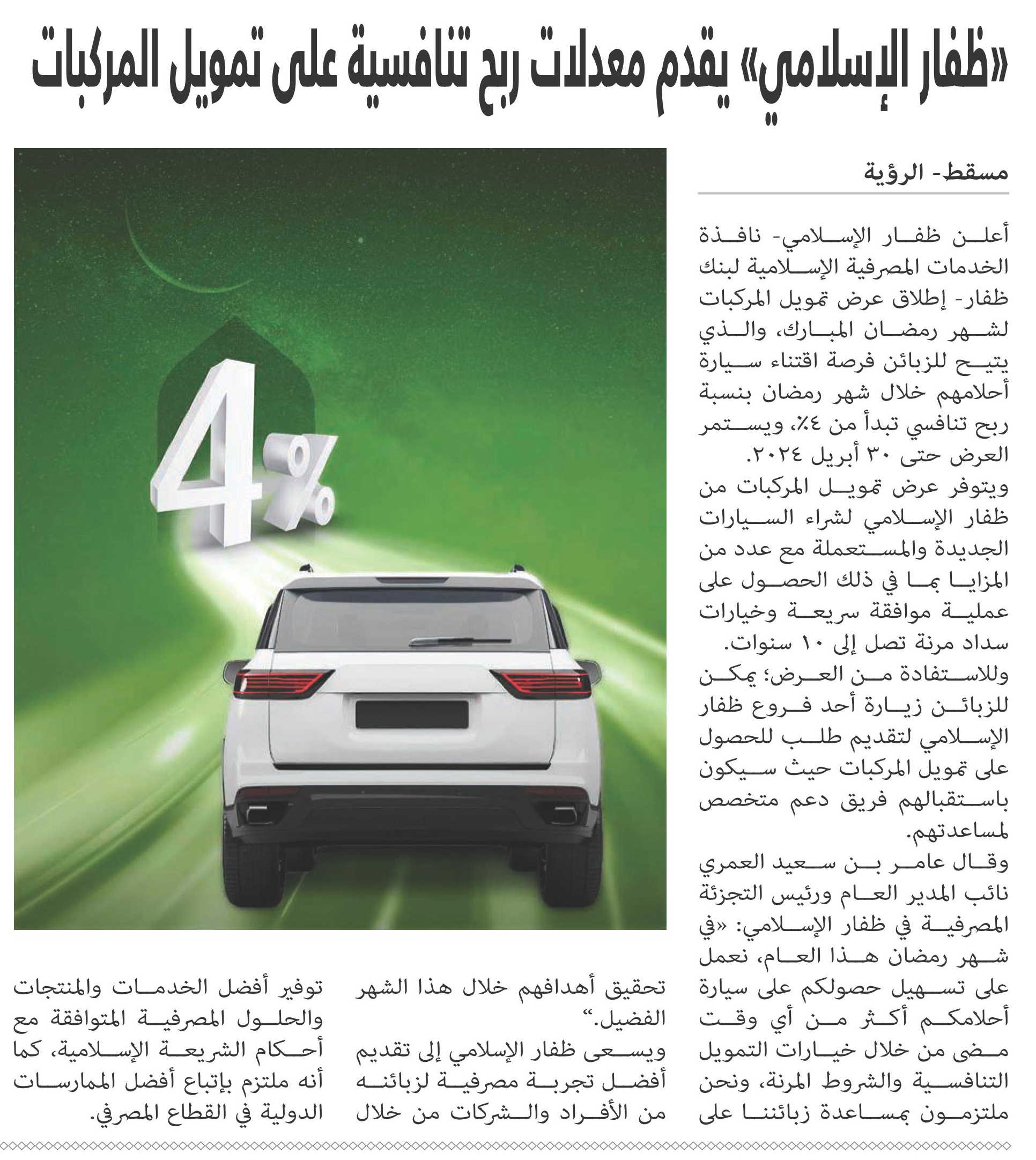 «ظفار الإسلامي» يقدم معدلات ربح تنافسية على تمويل المركبات

مسقط- الرؤية

أعلن ظفار الإسلامي- نافذة الخدمات المصرفية الإسلامية لبنك ظفار- إطلاق عرض تمويل المركبات لشهر رمضان المبارك، والذي يتيح للزبائن فرصة اقتناء سيارة أحلامهم خلال شهر رمضان بنسبة ربح تنافسي تبدأ من ٤٪، ويستمر العرض حتى ٣٠ أبريل ٢٠٢٤.

ويتوفر عرض تمويل المركبات من ظفار الإسلامي لشراء السيارات الجديدة والمستعملة مع عدد من المزايا بما في ذلك الحصول على عملية موافقة سريعة وخيارات سداد مرنة تصل إلى ١٠ سنوات.

وللاستفادة من العرض؛ يمكن للزبائن زيارة أحد فروع ظفار الإسلامي لتقديم طلب للحصول على تمويل المركبات حيث سيكون باستقبالهم فريق دعم متخصص لمساعدتهم.

وقال عامر بن سعيد العمري نائب المدير العام ورئيس التجزئة المصرفية في ظفار الإسلامي: «في شهر رمضان هذا العام، نعمل على تسهيل حصولكم على سيارة أحلامكم أكثر من أي وقت مضى من خلال خيارات التمويل التنافسية والشروط المرنة، ونحن ملتزمون بمساعدة زبائننا على تحقيق أهدافهم خلال هذا الشهر الفضيل."

ويسعى ظفار الإسلامي إلى تقديم أفضل تجربة مصرفية لزبائنه من الأفراد والشركات من خلال توفير أفضل الخدمات والمنتجات والحلول المصرفية المتوافقة مع أحكام الشريعة الإسلامية، كما أنه ملتزم بإتباع أفضل الممارسات الدولية في القطاع المصرفي.

4%